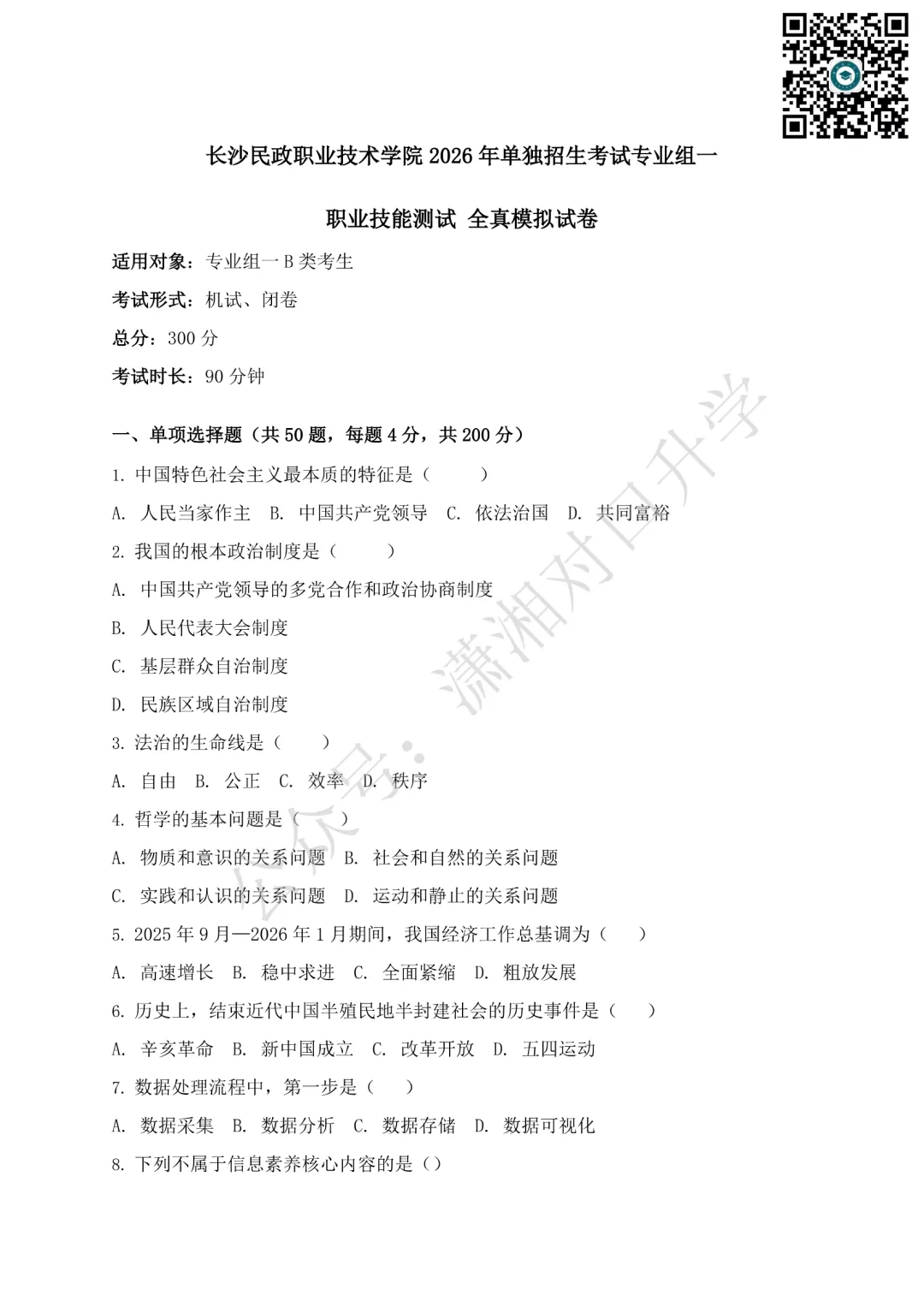 长沙民政职业技术学院 2026 年单独招生考试专业组一

职业技能测试 全真模拟试卷

适用对象：专业组一 B 类考生

考试形式：机试、闭卷

总分：300 分

考试时长：90 分钟

一、单项选择题（共 50 题，每题 4 分，共 200 分）

1. 中国特色社会主义最本质的特征是（ ）

A. 人民当家作主 B. 中国共产党领导 C. 依法治国 D. 共同富裕

2. 我国的根本政治制度是（ ）

A. 中国共产党领导的多党合作和政治协商制度

B. 人民代表大会制度

C. 基层群众自治制度

D. 民族区域自治制度

3. 法治的生命线是（ ）

A. 自由 B. 公正 C. 效率 D. 秩序

4. 哲学的基本问题是（ ）

A. 物质和意识的关系问题 B. 社会和自然的关系问题

C. 实践和认识的关系问题 D. 运动和静止的关系问题

5. 2025 年 9 月—2026 年 1 月期间，我国经济工作总基调为（ ）

A. 高速增长 B. 稳中求进 C. 全面紧缩 D. 粗放发展

6. 历史上，结束近代中国半殖民地半封建社会的历史事件是（ ）

A. 辛亥革命 B. 新中国成立 C. 改革开放 D. 五四运动

7. 数据处理流程中，第一步是（ ）

A. 数据采集 B. 数据分析 C. 数据存储 D. 数据可视化

8. 下列不属于信息素养核心内容的是（）

公众号：潇湘对口升学